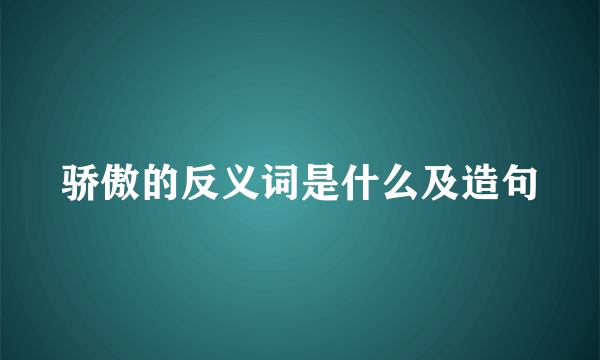 骄傲的反义词是什么及造句